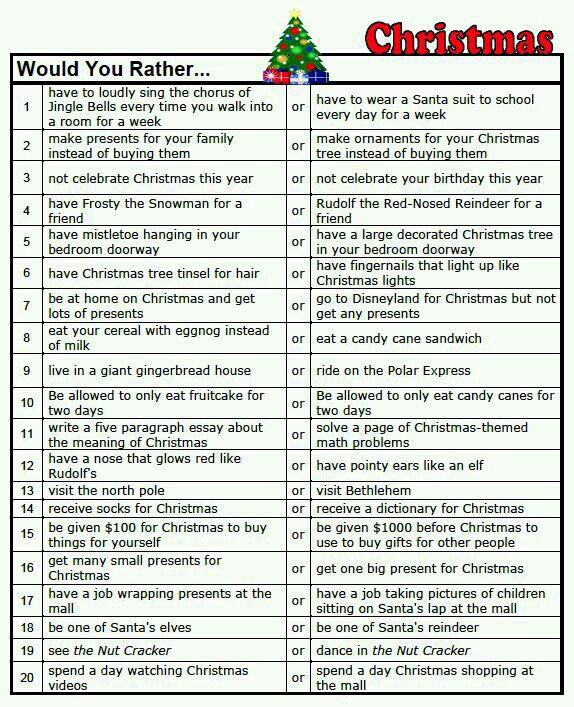 Christmas

Would You Rather...

| | | | |
|---|---|---|---|
| 1 | have to loudly sing the chorus of Jingle Bells every time you walk into a room for a week | or | have to wear a Santa suit to school every day for a week |
| 2 | make presents for your family instead of buying them | or | make ornaments for your Christmas tree instead of buying them |
| 3 | not celebrate Christmas this year | or | not celebrate your birthday this year |
| 4 | have Frosty the Snowman for a friend | or | Rudolf the Red-Nosed Reindeer for a friend |
| 5 | have mistletoe hanging in your bedroom doorway | or | have a large decorated Christmas tree in your bedroom doorway |
| 6 | have Christmas tree tinsel for hair | or | have fingernails that light up like Christmas lights |
| 7 | be at home on Christmas and get lots of presents | or | go to Disneyland for Christmas but not get any presents |
| 8 | eat your cereal with eggnog instead of milk | or | eat a candy cane sandwich |
| 9 | live in a giant gingerbread house | or | ride on the Polar Express |
| 10 | Be allowed to only eat fruitcake for two days | or | Be allowed to only eat candy canes for two days |
| 11 | write a five paragraph essay about the meaning of Christmas | or | solve a page of Christmas-themed math problems |
| 12 | have a nose that glows red like Rudolf's | or | have pointy ears like an elf |
| 13 | visit the north pole | or | visit Bethlehem |
| 14 | receive socks for Christmas | or | receive a dictionary for Christmas |
| 15 | be given \$100 for Christmas to buy things for yourself | or | be given \$1000 before Christmas to use to buy gifts for other people |
| 16 | get many small presents for Christmas | or | get one big present for Christmas |
| 17 | have a job wrapping presents at the mall | or | have a job taking pictures of children sitting on Santa's lap at the mall |
| 18 | be one of Santa's elves | or | be one of Santa's reindeer |
| 19 | see the Nut Cracker | or | dance in the Nut Cracker |
| 20 | spend a day watching Christmas videos | or | spend a day Christmas shopping at the mall |